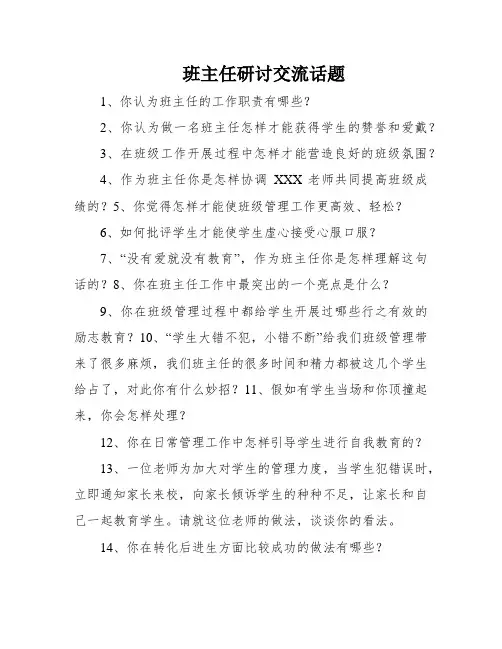 班主任研讨交流话题

1、你认为班主任的工作职责有哪些？

2、你认为做一名班主任怎样才能获得学生的赞誉和爱戴？

3、在班级工作开展过程中怎样才能营造良好的班级氛围？

4、作为班主任你是怎样协调 XXX 老师共同提高班级成绩的？5、你觉得怎样才能使班级管理工作更高效、轻松？

6、如何批评学生才能使学生虚心接受心服口服？

7、“没有爱就没有教育”，作为班主任你是怎样理解这句话的？8、你在班主任工作中最突出的一个亮点是什么？

9、你在班级管理过程中都给学生开展过哪些行之有效的励志教育？10、“学生大错不犯，小错不断”给我们班级管理带来了很多麻烦，我们班主任的很多时间和精力都被这几个学生给占了，对此你有什么妙招？11、假如有学生当场和你顶撞起来，你会怎样处理？

12、你在日常管理工作中怎样引导学生进行自我教育的？

13、一位老师为加大对学生的管理力度，当学生犯错误时，立即通知家长来校，向家长倾诉学生的种种不足，让家长和自己一起教育学生。请就这位老师的做法，谈谈你的看法。

14、你在转化后进生方面比较成功的做法有哪些？